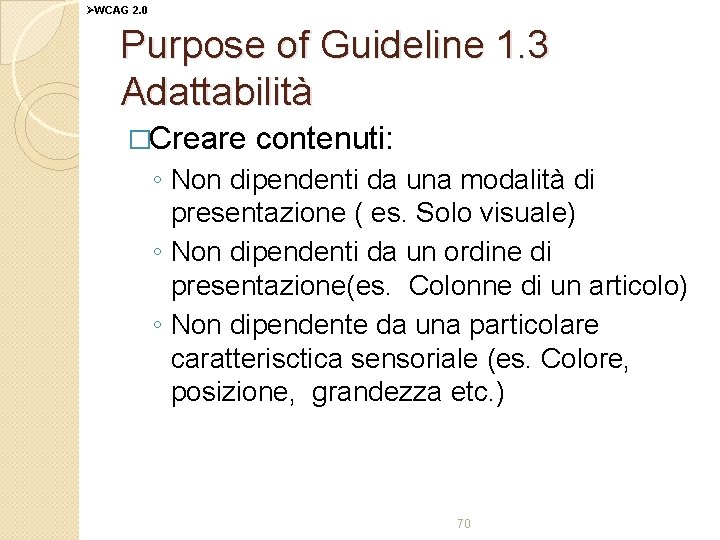 ➢WCAG 2.0

Purpose of Guideline 1.3 Adattabilità

□Creare contenuti:

◦ Non dipendenti da una modalità di presentazione ( es. Solo visuale)
◦ Non dipendenti da un ordine di presentazione(es.  Colonne di un articolo)
◦ Non dipendente da una particolare caratterisctica sensoriale (es. Colore, posizione,  grandezza etc.)

70